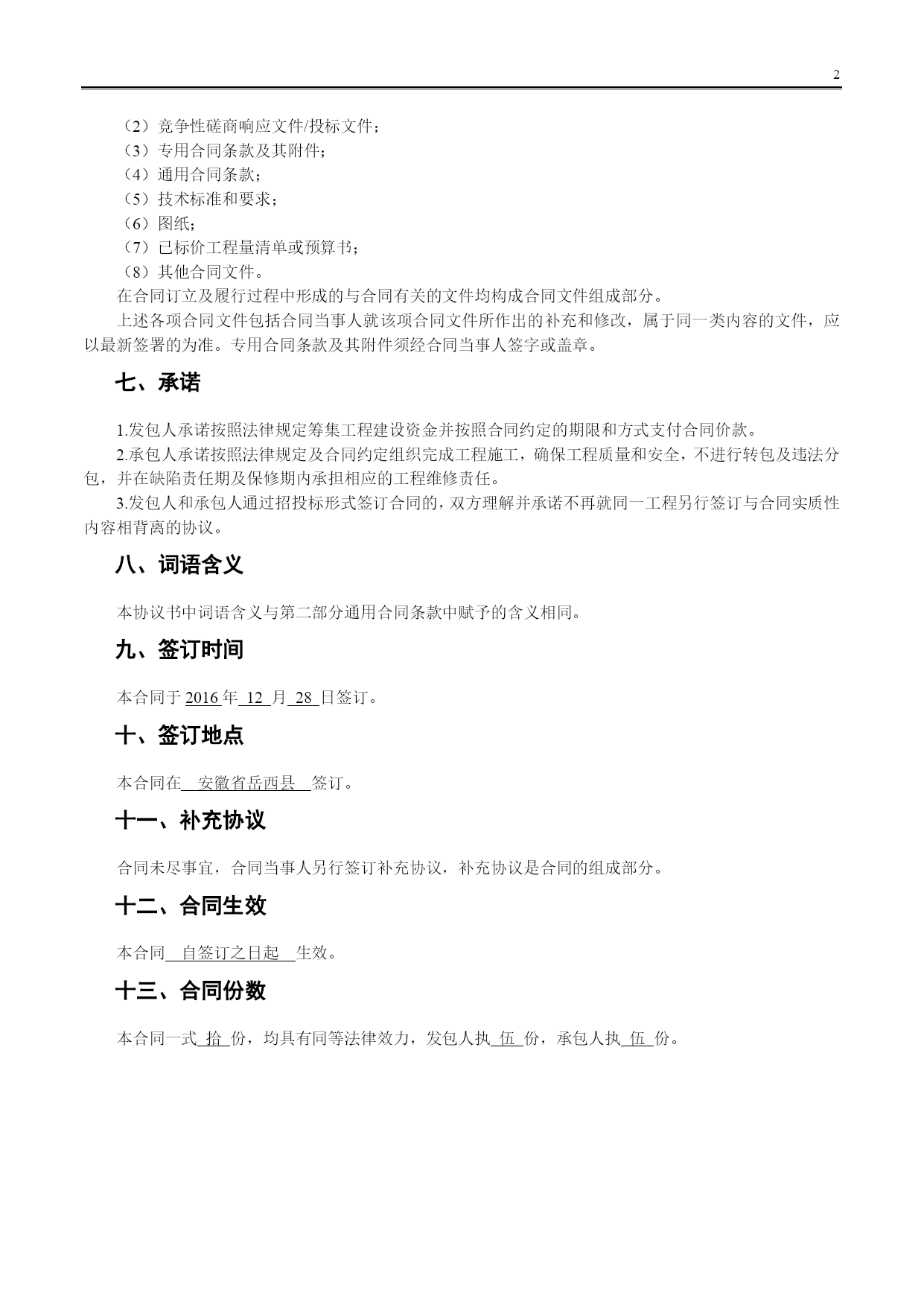 2

（2）竞争性磋商响应文件/投标文件；
（3）专用合同条款及其附件；
（4）通用合同条款；
（5）技术标准和要求；
（6）图纸；
（7）已标价工程量清单或预算书；
（8）其他合同文件。

在合同订立及履行过程中形成的与合同有关的文件均构成合同文件组成部分。

上述各项合同文件包括合同当事人就该项合同文件所作出的补充和修改，属于同一类内容的文件，应以最新签署的为准。专用合同条款及其附件须经合同当事人签字或盖章。

七、承诺

1.发包人承诺按照法律规定筹集工程建设资金并按照合同约定的期限和方式支付合同价款。

2.承包人承诺按照法律规定及合同约定组织完成工程施工，确保工程质量和安全，不进行转包及违法分包，并在缺陷责任期及保修期内承担相应的工程维修责任。

3.发包人和承包人通过招投标形式签订合同的，双方理解并承诺不再就同一工程另行签订与合同实质性内容相背离的协议。

八、词语含义

本协议书中词语含义与第二部分通用合同条款中赋予的含义相同。

九、签订时间

本合同于 2016 年 12 月 28 日签订。

十、签订地点

本合同在 安徽省岳西县 签订。

十一、补充协议

合同未尽事宜，合同当事人另行签订补充协议，补充协议是合同的组成部分。

十二、合同生效

本合同 自签订之日起 生效。

十三、合同份数

本合同一式 拾 份，均具有同等法律效力，发包人执 伍 份，承包人执 伍 份。